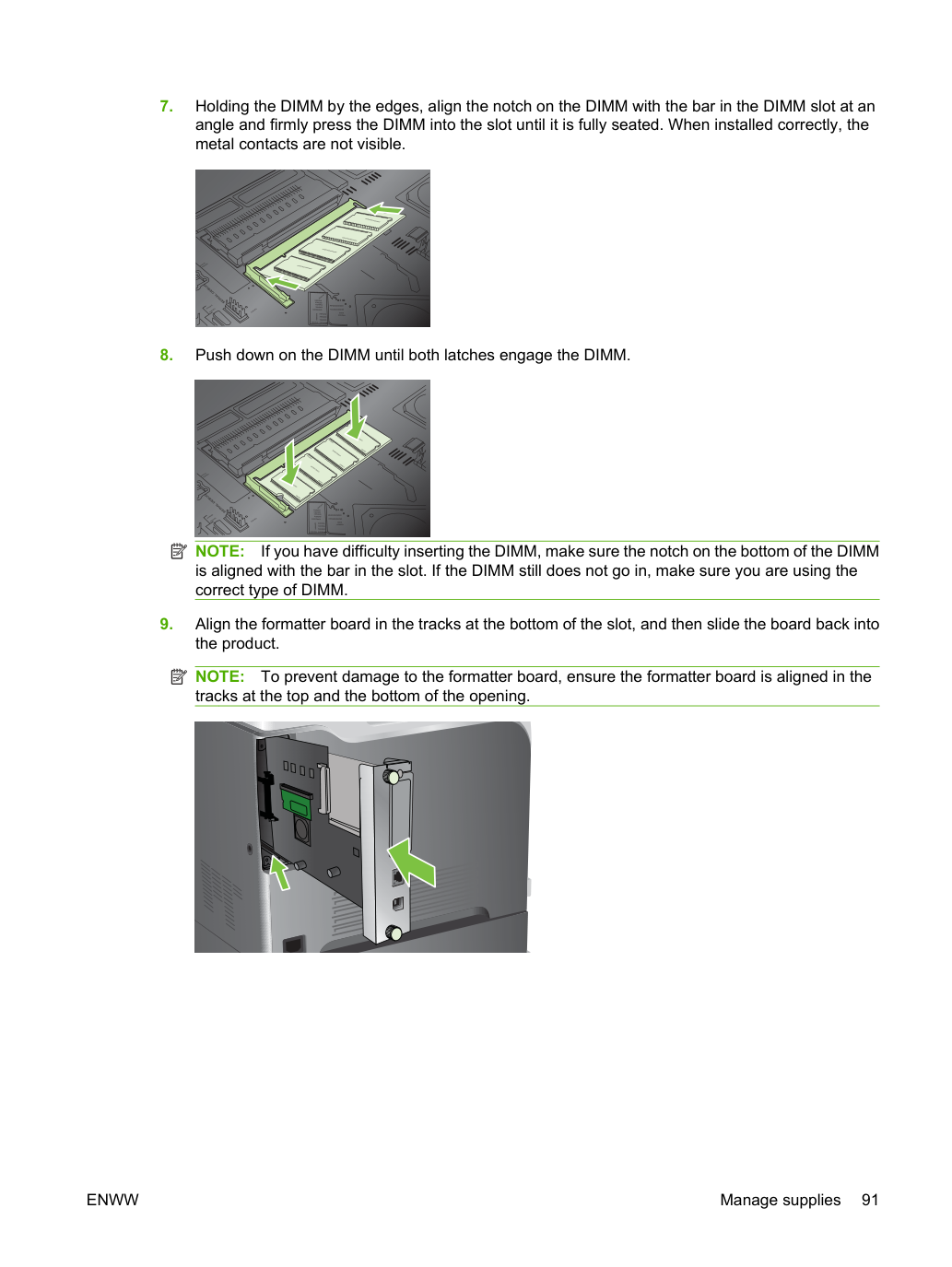 7. Holding the DIMM by the edges, align the notch on the DIMM with the bar in the DIMM slot at an angle and firmly press the DIMM into the slot until it is fully seated. When installed correctly, the metal contacts are not visible.

8. Push down on the DIMM until both latches engage the DIMM.

NOTE: If you have difficulty inserting the DIMM, make sure the notch on the bottom of the DIMM is aligned with the bar in the slot. If the DIMM still does not go in, make sure you are using the correct type of DIMM.

9. Align the formatter board in the tracks at the bottom of the slot, and then slide the board back into the product.

NOTE: To prevent damage to the formatter board, ensure the formatter board is aligned in the tracks at the top and the bottom of the opening.

ENWW

Manage supplies 91